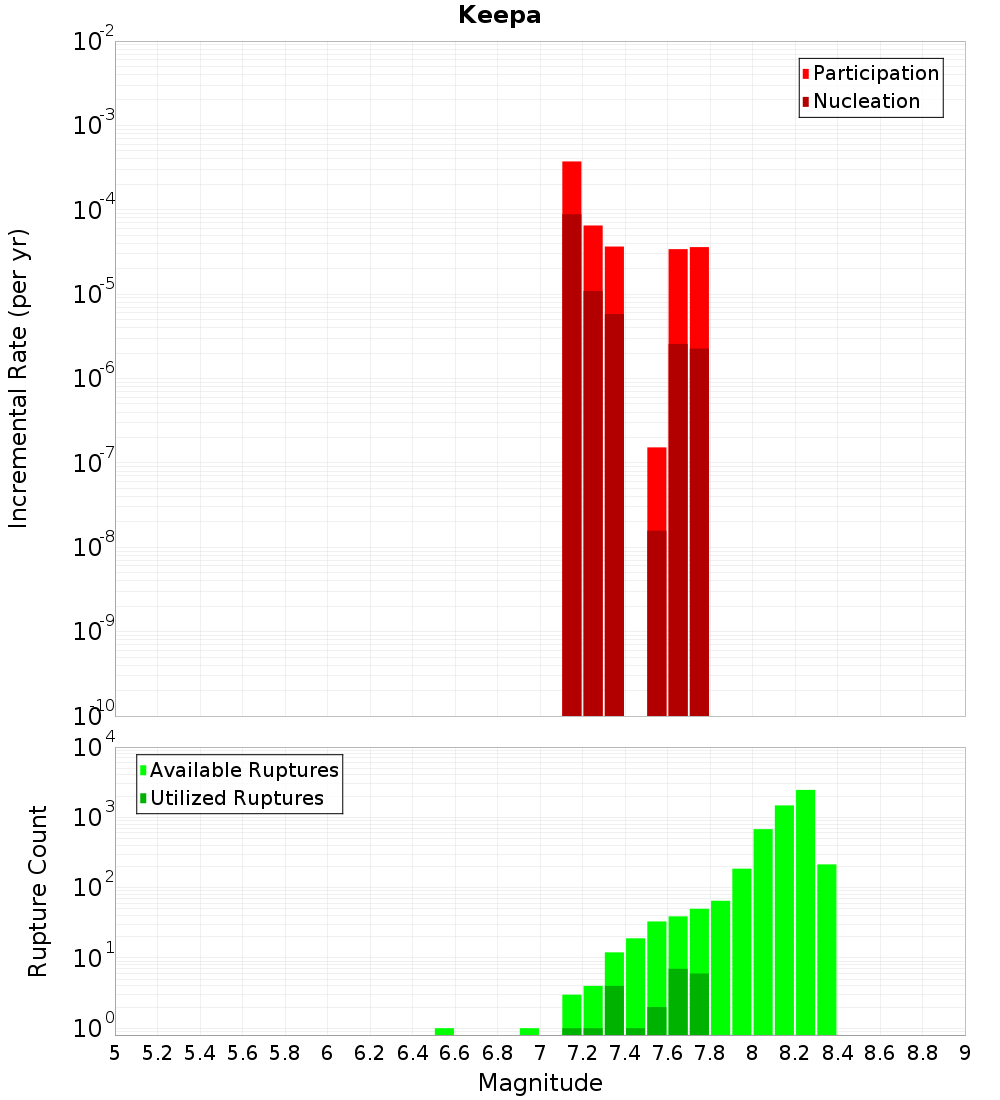 Keepa

Participation
Nucleation

Incremental Rate (per yr)

$10^{-2}$
$10^{-3}$
$10^{-4}$
$10^{-5}$
$10^{-6}$
$10^{-7}$
$10^{-8}$
$10^{-9}$
$10^{-10}$

Available Ruptures
Utilized Ruptures

Rupture Count

$10^{4}$
$10^{3}$
$10^{2}$
$10^{1}$
$10^{0}$

5 5.2 5.4 5.6 5.8 6 6.2 6.4 6.6 6.8 7 7.2 7.4 7.6 7.8 8 8.2 8.4 8.6 8.8 9

Magnitude